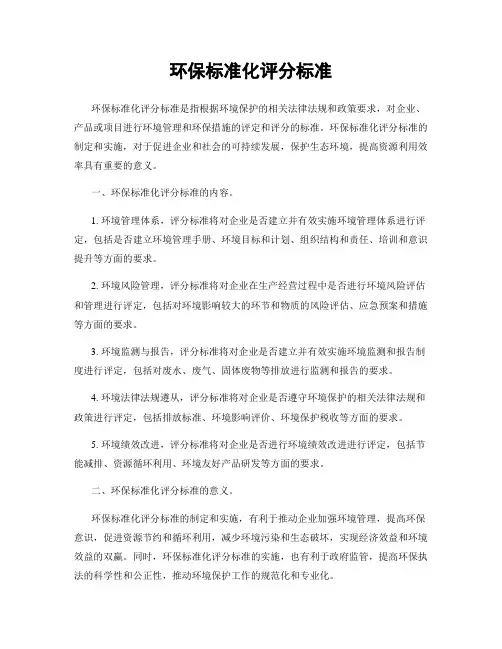 环保标准化评分标准

环保标准化评分标准是指根据环境保护的相关法律法规和政策要求，对企业、产品或项目进行环境管理和环保措施的评定和评分的标准。环保标准化评分标准的制定和实施，对于促进企业和社会的可持续发展，保护生态环境，提高资源利用效率具有重要的意义。

一、环保标准化评分标准的内容。

1. 环境管理体系，评分标准将对企业是否建立并有效实施环境管理体系进行评定，包括是否建立环境管理手册、环境目标和计划、组织结构和责任、培训和意识提升等方面的要求。

2. 环境风险管理，评分标准将对企业在生产经营过程中是否进行环境风险评估和管理进行评定，包括对环境影响较大的环节和物质的风险评估、应急预案和措施等方面的要求。

3. 环境监测与报告，评分标准将对企业是否建立并有效实施环境监测和报告制度进行评定，包括对废水、废气、固体废物等排放进行监测和报告的要求。

4. 环境法律法规遵从，评分标准将对企业是否遵守环境保护的相关法律法规和政策进行评定，包括排放标准、环境影响评价、环境保护税收等方面的要求。

5. 环境绩效改进，评分标准将对企业是否进行环境绩效改进进行评定，包括节能减排、资源循环利用、环境友好产品研发等方面的要求。

二、环保标准化评分标准的意义。

环保标准化评分标准的制定和实施，有利于推动企业加强环境管理，提高环保意识，促进资源节约和循环利用，减少环境污染和生态破坏，实现经济效益和环境效益的双赢。同时，环保标准化评分标准的实施，也有利于政府监管，提高环保执法的科学性和公正性，推动环境保护工作的规范化和专业化。